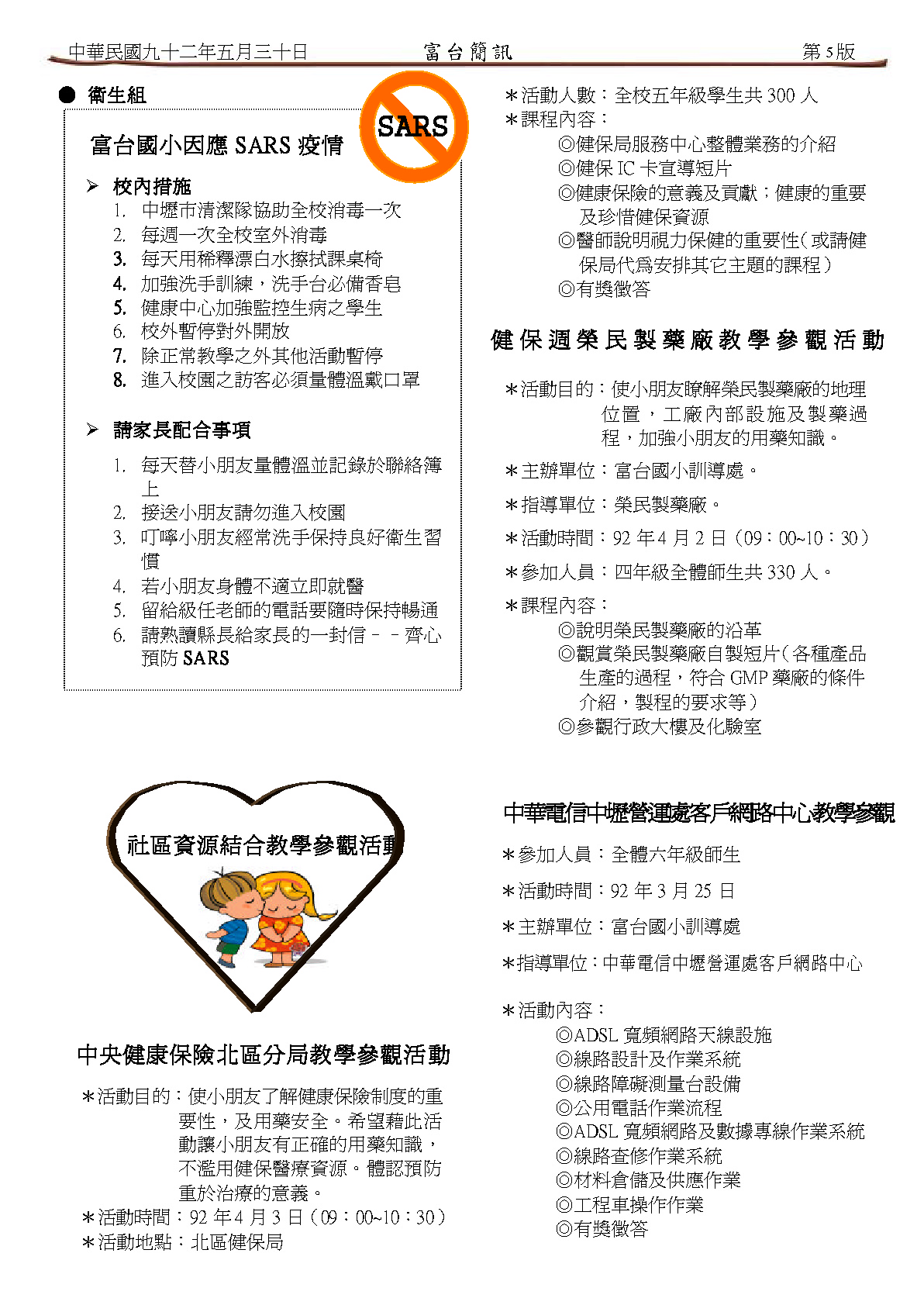 中華民國九十二年五月三十日 富台簡訊 第5版

● 衛生組

SARS

富台國小因應 SARS 疫情

➢ 校內措施
1. 中壢市清潔隊協助全校消毒一次
2. 每週一次全校室外消毒
3. 每天用稀釋漂白水擦拭課桌椅
4. 加強洗手訓練，洗手台必備香皂
5. 健康中心加強監控生病之學生
6. 校外暫停對外開放
7. 除正常教學之外其他活動暫停
8. 進入校園之訪客必須量體溫戴口罩

➢ 請家長配合事項
1. 每天替小朋友量體溫並記錄於聯絡簿上
2. 接送小朋友請勿進入校園
3. 叮嚀小朋友經常洗手保持良好衛生習慣
4. 若小朋友身體不適立即就醫
5. 留給級任老師的電話要隨時保持暢通
6. 請熟讀縣長給家長的一封信－－齊心預防 SARS

社區資源結合教學參觀活動

中央健康保險北區分局教學參觀活動

＊活動目的：使小朋友了解健康保險制度的重要性，及用藥安全。希望藉此活動讓小朋友有正確的用藥知識，不濫用健保醫療資源。體認預防重於治療的意義。
＊活動時間：92 年 4 月 3 日（09：00~10：30）
＊活動地點：北區健保局

＊活動人數：全校五年級學生共 300 人
＊課程內容：
◎健保局服務中心整體業務的介紹
◎健保 IC 卡宣導短片
◎健康保險的意義及貢獻；健康的重要及珍惜健保資源
◎醫師說明視力保健的重要性（或請健保局代為安排其它主題的課程）
◎有獎徵答

健保週榮民製藥廠教學參觀活動

＊活動目的：使小朋友瞭解榮民製藥廠的地理位置，工廠內部設施及製藥過程，加強小朋友的用藥知識。
＊主辦單位：富台國小訓導處。
＊指導單位：榮民製藥廠。
＊活動時間：92 年 4 月 2 日（09：00~10：30）
＊參加人員：四年級全體師生共 330 人。
＊課程內容：
◎說明榮民製藥廠的沿革
◎觀賞榮民製藥廠自製短片（各種產品生產的過程，符合 GMP 藥廠的條件介紹，製程的要求等）
◎參觀行政大樓及化驗室

中華電信中壢營運處客戶網路中心教學參觀

＊參加人員：全體六年級師生
＊活動時間：92 年 3 月 25 日
＊主辦單位：富台國小訓導處
＊指導單位：中華電信中壢營運處客戶網路中心
＊活動內容：
◎ADSL 寬頻網路天線設施
◎線路設計及作業系統
◎線路障礙測量台設備
◎公用電話作業流程
◎ADSL 寬頻網路及數據專線作業系統
◎線路查修作業系統
◎材料倉儲及供應作業
◎工程車操作作業
◎有獎徵答